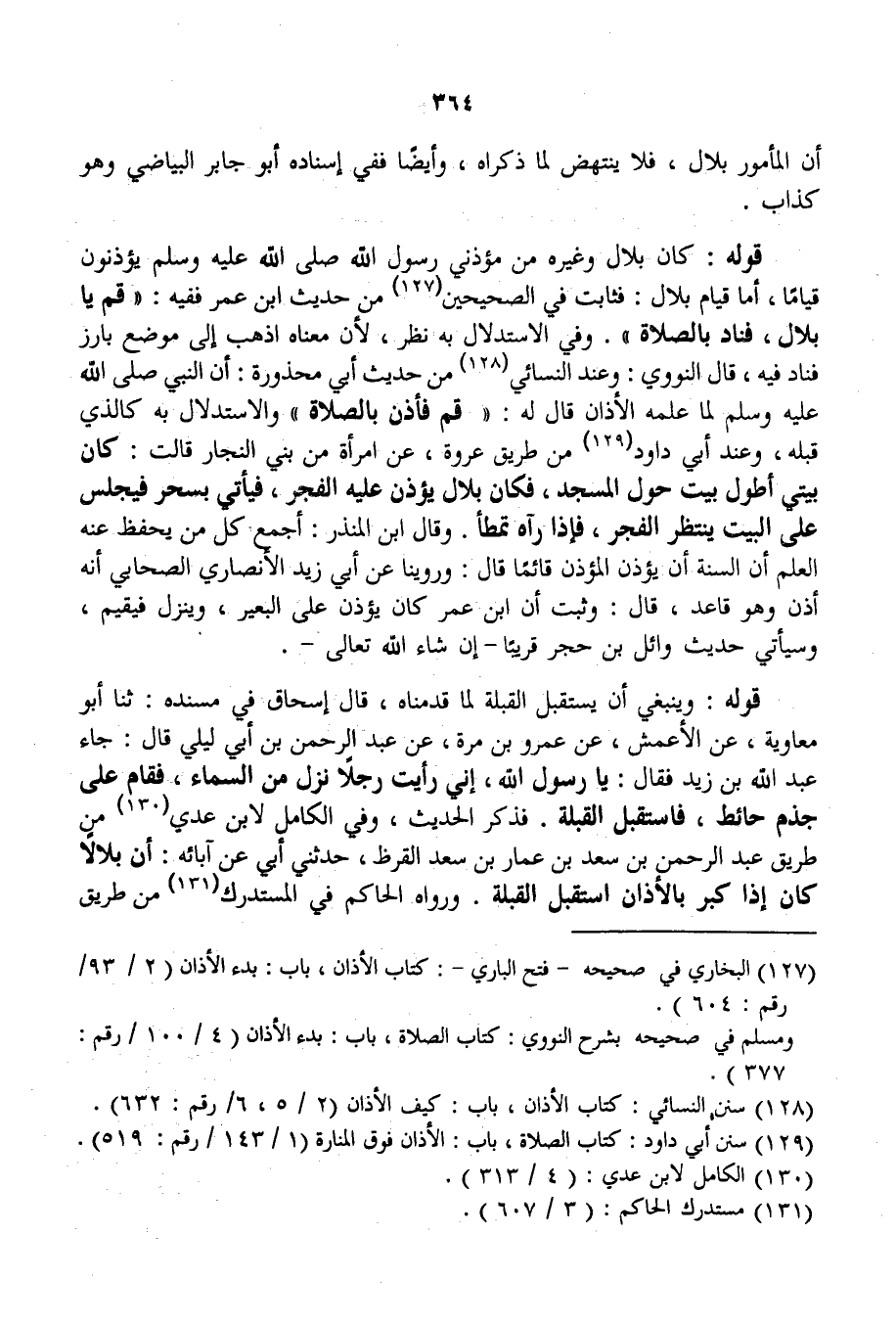 ٣٦٤

أن المأمور بلال ، فلا ينتهض لما ذكراه ، وأيضًا ففي إسناده أبو جابر البياضي وهو كذاب .

قوله : كان بلال وغيره من مؤذني رسول الله صلى الله عليه وسلم يؤذنون قيامًا ، أما قيام بلال : فثابت في الصحيحين(١٢٧) من حديث ابن عمر ففيه : « قم يا بلال ، فناد بالصلاة » . وفي الاستدلال به نظر ، لأن معناه اذهب إلى موضع بارز فناد فيه ، قال النووي : وعند النسائي (١٢٨) من حديث أبي محذورة : أن النبي صلى الله عليه وسلم لما علمه الأذان قال له : « قم فأذن بالصلاة » والاستدلال به كالذي قبله ، وعند أبي داود(١٢٩) من طريق عروة ، عن امرأة من بني النجار قالت : كان بيتي أطول بيت حول المسجد ، فكان بلال يؤذن عليه الفجر ، فيأتي بسحر فيجلس على البيت ينتظر الفجر ، فإذا رآه تمطأ . وقال ابن المنذر : أجمع كل من يحفظ عنه العلم أن السنة أن يؤذن المؤذن قائمًا قال : وروينا عن أبي زيد الأنصاري الصحابي أنه أذن وهو قاعد ، قال : وثبت أن ابن عمر كان يؤذن على البعير ، وينزل فيقيم ، وسيأتي حديث وائل بن حجر قريبًا - إن شاء الله تعالى - .

قوله : وينبغي أن يستقبل القبلة لما قدمناه ، قال إسحاق في مسنده : ثنا أبو معاوية ، عن الأعمش ، عن عمرو بن مرة ، عن عبد الرحمن بن أبي ليلي قال : جاء عبد الله بن زيد فقال : يا رسول الله ، إني رأيت رجلًا نزل من السماء ، فقام على جذم حائط ، فاستقبل القبلة . فذكر الحديث ، وفي الكامل لابن عدي(١٣٠) من طريق عبد الرحمن بن سعد بن عمار بن سعد القرظ ، حدثني أبي عن آبائه : أن بلالًا كان إذا كبر بالأذان استقبل القبلة . ورواه الحاكم في المستدرك(١٣١) من طريق

(١٢٧) البخاري في صحيحه - فتح الباري - : كتاب الأذان ، باب : بدء الأذان ( ٢ / ٩٣/ رقم : ٦٠٤ ) .
ومسلم في صحيحه بشرح النووي : كتاب الصلاة ، باب : بدء الأذان ( ٤ / ١٠٠ / رقم : ٣٧٧ ) .
(١٢٨) سنن النسائي : كتاب الأذان ، باب : كيف الأذان (٢ / ٥ ، ٦/ رقم : ٦٣٢) .
(١٢٩) سنن أبي داود : كتاب الصلاة ، باب : الأذان فوق المنارة (١ / ١٤٣ / رقم : ٥١٩) .
(١٣٠) الكامل لابن عدي : ( ٤ / ٣١٣ ) .
(١٣١) مستدرك الحاكم : ( ٣ / ٦٠٧ ) .